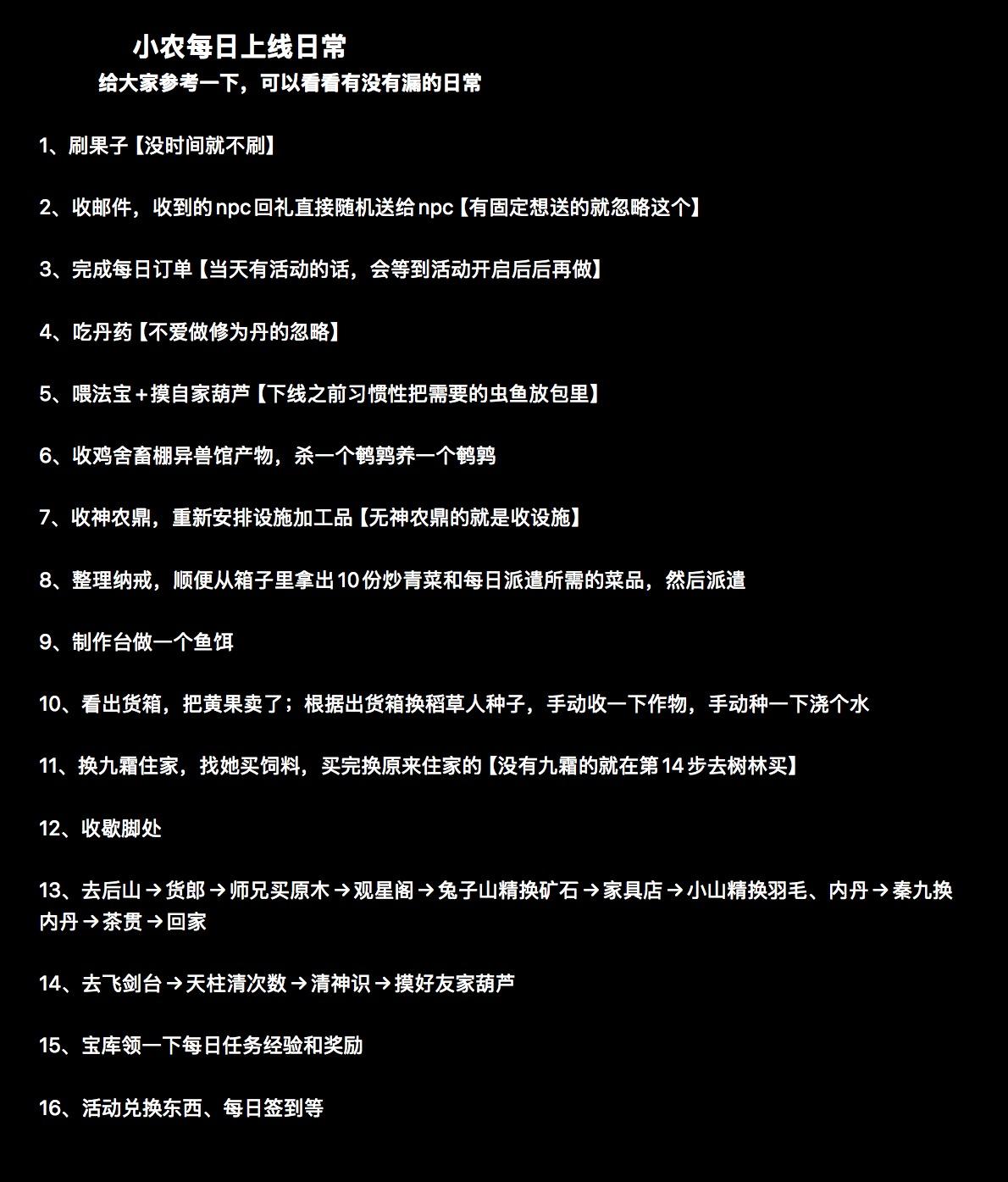 小农每日上线日常
给大家参考一下，可以看看有没有漏的日常

1、刷果子【没时间就不刷】

2、收邮件，收到的npc回礼直接随机送给npc【有固定想送的就忽略这个】

3、完成每日订单【当天有活动的话，会等到活动开启后后再做】

4、吃丹药【不爱做修为丹的忽略】

5、喂法宝＋摸自家葫芦【下线之前习惯性把需要的虫鱼放包里】

6、收鸡舍畜棚异兽馆产物，杀一个鹌鹑养一个鹌鹑

7、收神农鼎，重新安排设施加工品【无神农鼎的就是收设施】

8、整理纳戒，顺便从箱子里拿出10份炒青菜和每日派遣所需的菜品，然后派遣

9、制作台做一个鱼饵

10、看出货箱，把黄果卖了；根据出货箱换稻草人种子，手动收一下作物，手动种一下浇个水

11、换九霜住家，找她买饲料，买完换原来住家的【没有九霜的就在第14步去树林买】

12、收歇脚处

13、去后山→货郎→师兄买原木→观星阁→兔子山精换矿石→家具店→小山精换羽毛、内丹→秦九换内丹→茶贯→回家

14、去飞剑台→天柱清次数→清神识→摸好友家葫芦

15、宝库领一下每日任务经验和奖励

16、活动兑换东西、每日签到等